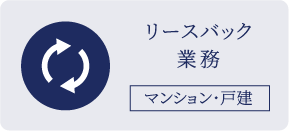 リースバック
業務

マンション・戸建